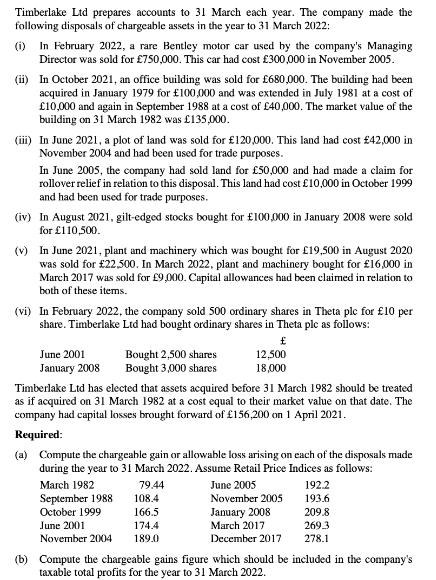 Timberlake Ltd prepares accounts to 31 March each year. The company made the following disposals of chargeable assets in the year to 31 March 2022:

(i) In February 2022, a rare Bentley motor car used by the company's Managing Director was sold for £750,000. This car had cost £300,000 in November 2005.

(ii) In October 2021, an office building was sold for £680,000. The building had been acquired in January 1979 for £100,000 and was extended in July 1981 at a cost of £10,000 and again in September 1988 at a cost of £40,000. The market value of the building on 31 March 1982 was £135,000.

(iii) In June 2021, a plot of land was sold for £120,000. This land had cost £42,000 in November 2004 and had been used for trade purposes.

In June 2005, the company had sold land for £50,000 and had made a claim for rollover relief in relation to this disposal. This land had cost £10,000 in October 1999 and had been used for trade purposes.

(iv) In August 2021, gilt-edged stocks bought for £100,000 in January 2008 were sold for £110,500.

(v) In June 2021, plant and machinery which was bought for £19,500 in August 2020 was sold for £22,500. In March 2022, plant and machinery bought for £16,000 in March 2017 was sold for £9,000. Capital allowances had been claimed in relation to both of these items.

(vi) In February 2022, the company sold 500 ordinary shares in Theta plc for £10 per share. Timberlake Ltd had bought ordinary shares in Theta plc as follows:

| | | £ |
|---|---|---|
| June 2001 | Bought 2,500 shares | 12,500 |
| January 2008 | Bought 3,000 shares | 18,000 |

Timberlake Ltd has elected that assets acquired before 31 March 1982 should be treated as if acquired on 31 March 1982 at a cost equal to their market value on that date. The company had capital losses brought forward of £156,200 on 1 April 2021.

Required:

(a) Compute the chargeable gain or allowable loss arising on each of the disposals made during the year to 31 March 2022. Assume Retail Price Indices as follows:

| | | | |
|---|---|---|---|
| March 1982 | 79.44 | June 2005 | 192.2 |
| September 1988 | 108.4 | November 2005 | 193.6 |
| October 1999 | 166.5 | January 2008 | 209.8 |
| June 2001 | 174.4 | March 2017 | 269.3 |
| November 2004 | 189.0 | December 2017 | 278.1 |

(b) Compute the chargeable gains figure which should be included in the company's taxable total profits for the year to 31 March 2022.